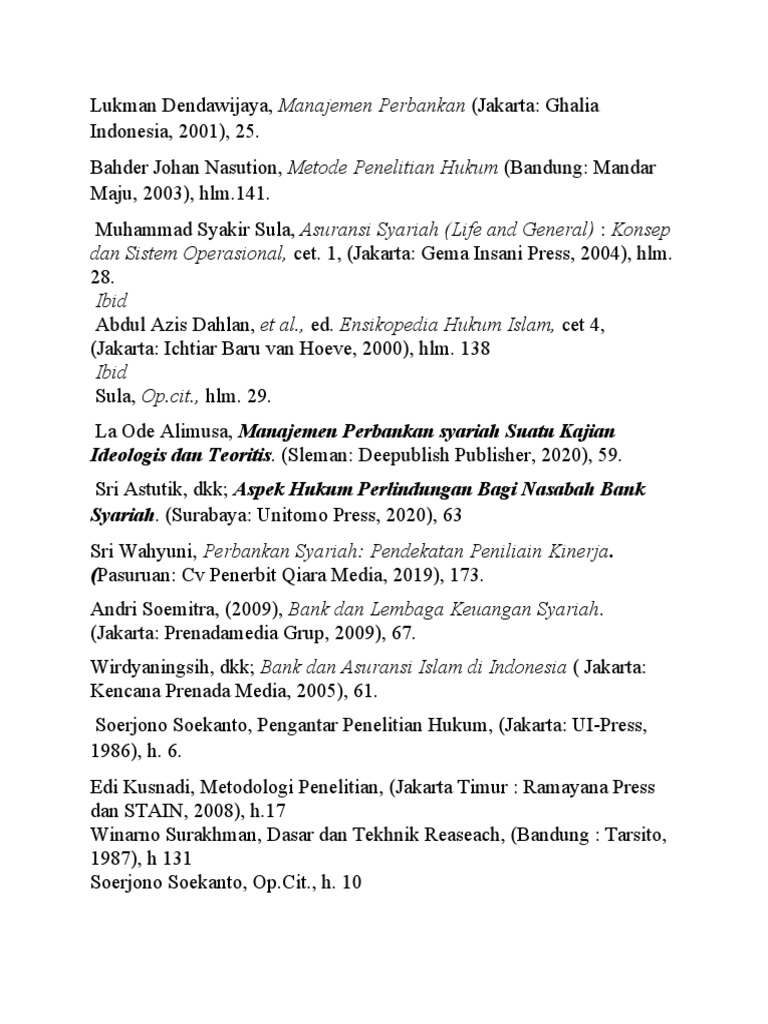 Lukman Dendawijaya, Manajemen Perbankan (Jakarta: Ghalia Indonesia, 2001), 25.

Bahder Johan Nasution, Metode Penelitian Hukum (Bandung: Mandar Maju, 2003), hlm.141.

Muhammad Syakir Sula, Asuransi Syariah (Life and General) : Konsep dan Sistem Operasional, cet. 1, (Jakarta: Gema Insani Press, 2004), hlm. 28.
Ibid
Abdul Azis Dahlan, et al., ed. Ensikopedia Hukum Islam, cet 4, (Jakarta: Ichtiar Baru van Hoeve, 2000), hlm. 138
Ibid
Sula, Op.cit., hlm. 29.

La Ode Alimusa, Manajemen Perbankan syariah Suatu Kajian Ideologis dan Teoritis. (Sleman: Deepublish Publisher, 2020), 59.

Sri Astutik, dkk; Aspek Hukum Perlindungan Bagi Nasabah Bank Syariah. (Surabaya: Unitomo Press, 2020), 63

Sri Wahyuni, Perbankan Syariah: Pendekatan Peniliain Kinerja. (Pasuruan: Cv Penerbit Qiara Media, 2019), 173.

Andri Soemitra, (2009), Bank dan Lembaga Keuangan Syariah. (Jakarta: Prenadamedia Grup, 2009), 67.

Wirdyaningsih, dkk; Bank dan Asuransi Islam di Indonesia ( Jakarta: Kencana Prenada Media, 2005), 61.

Soerjono Soekanto, Pengantar Penelitian Hukum, (Jakarta: UI-Press, 1986), h. 6.

Edi Kusnadi, Metodologi Penelitian, (Jakarta Timur : Ramayana Press dan STAIN, 2008), h.17
Winarno Surakhman, Dasar dan Tekhnik Reaseach, (Bandung : Tarsito, 1987), h 131
Soerjono Soekanto, Op.Cit., h. 10